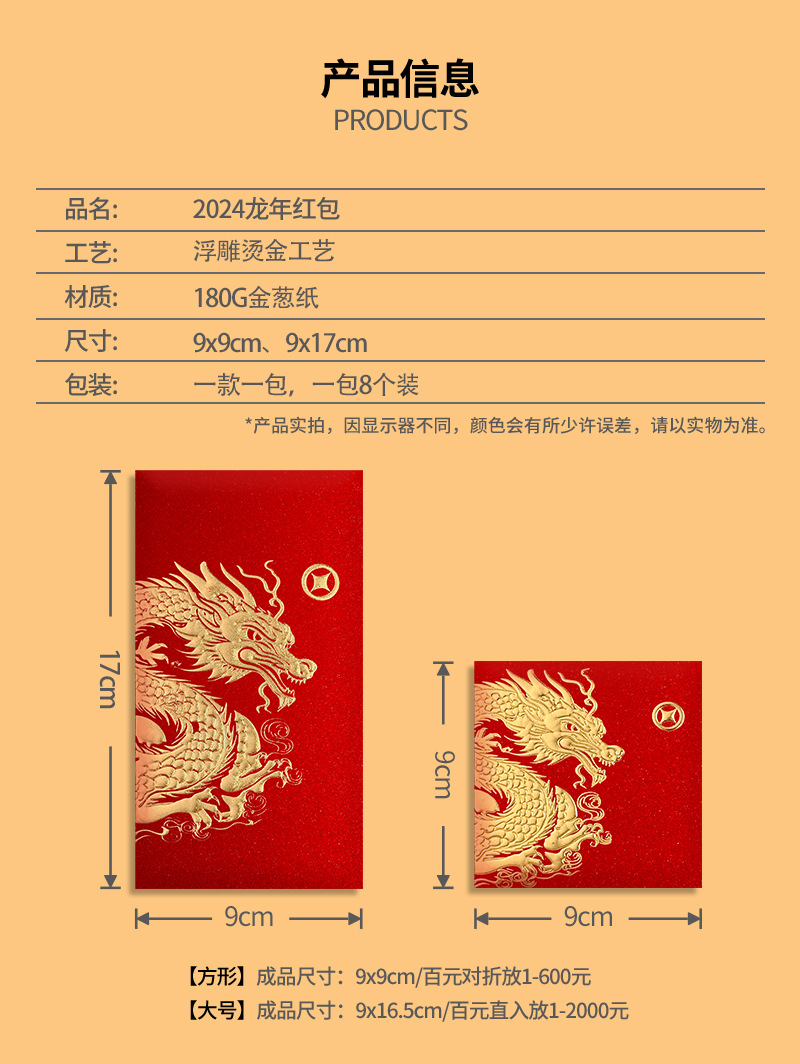 产品信息
PRODUCTS

| 品名: | 2024龙年红包 |
|---|---|
| 工艺: | 浮雕烫金工艺 |
| 材质: | 180G金葱纸 |
| 尺寸: | 9x9cm、9x17cm |
| 包装: | 一款一包，一包8个装 |

*产品实拍，因显示器不同，颜色会有所少许误差，请以实物为准。

17cm

9cm

9cm

9cm

【方形】成品尺寸：9x9cm/百元对折放1-600元
【大号】成品尺寸：9x16.5cm/百元直入放1-2000元